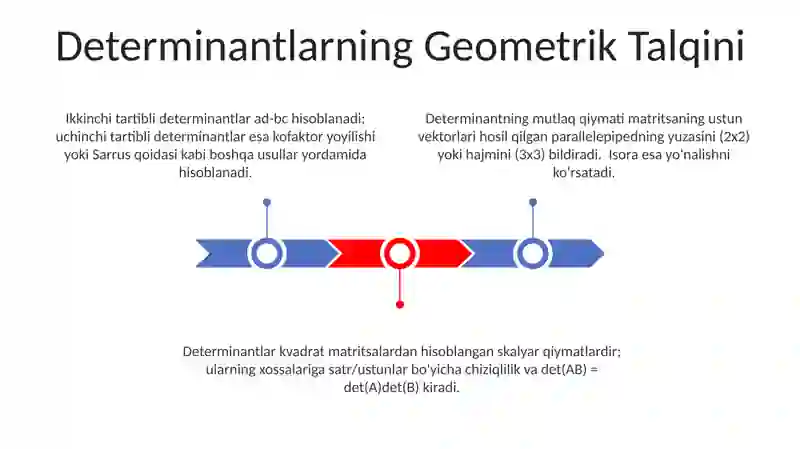 Determinantlarning Geometrik Talqini

Ikkinchi tartibli determinantlar ad-bc hisoblanadi; uchinchi tartibli determinantlar esa kofaktor yoyilishi yoki Sarrus qoidasi kabi boshqa usullar yordamida hisoblanadi.

Determinantning mutlaq qiymati matritsaning ustun vektorlari hosil qilgan parallelepipedning yuzasini (2x2) yoki hajmini (3x3) bildiradi. Isora esa yo'nalishni ko'rsatadi.

Determinantlar kvadrat matritsalardan hisoblangan skalyar qiymatlardir; ularning xossalariga satr/ustunlar bo'yicha chiziqlilik va det(AB) = det(A)det(B) kiradi.